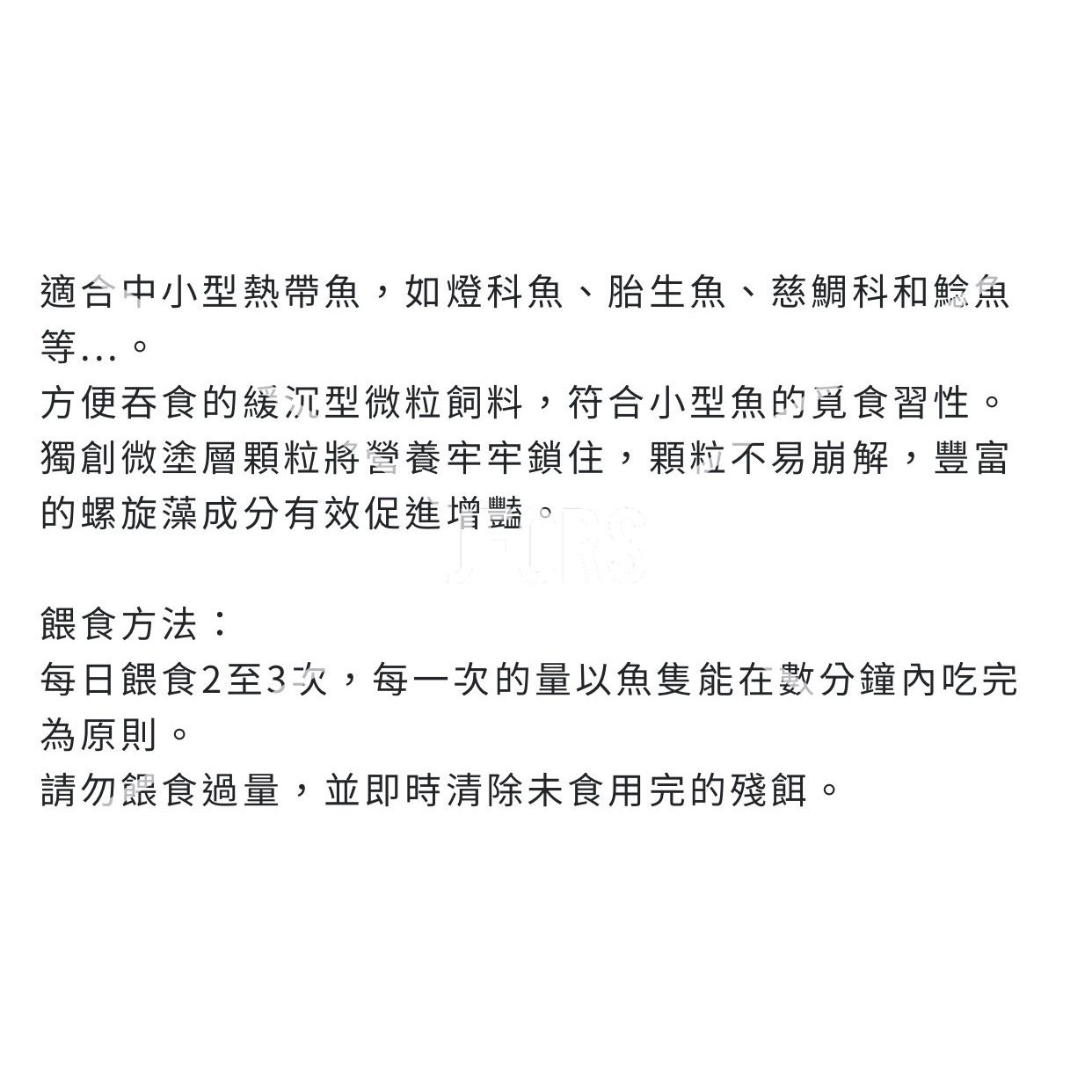 適合中小型熱帶魚，如燈科魚、胎生魚、慈鯛科和鯰魚等...。
方便吞食的緩沉型微粒飼料，符合小型魚的覓食習性。
獨創微塗層顆粒將營養牢牢鎖住，顆粒不易崩解，豐富的螺旋藻成分有效促進增豔。

餵食方法：
每日餵食2至3次，每一次的量以魚隻能在數分鐘內吃完為原則。
請勿餵食過量，並即時清除未食用完的殘餌。